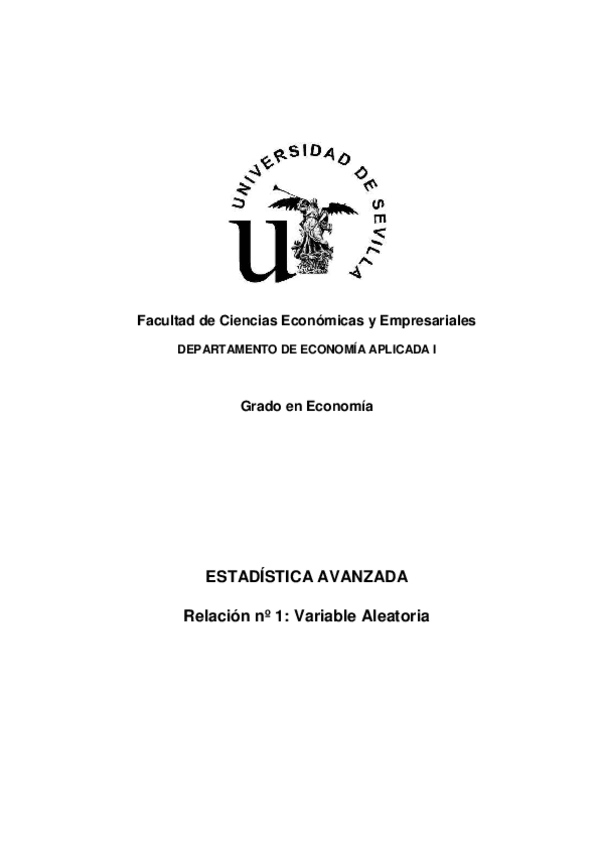 UNIVERSIDAD DE SEVILLA

Facultad de Ciencias Económicas y Empresariales

DEPARTAMENTO DE ECONOMÍA APLICADA I

Grado en Economía

ESTADÍSTICA AVANZADA

Relación nº 1: Variable Aleatoria